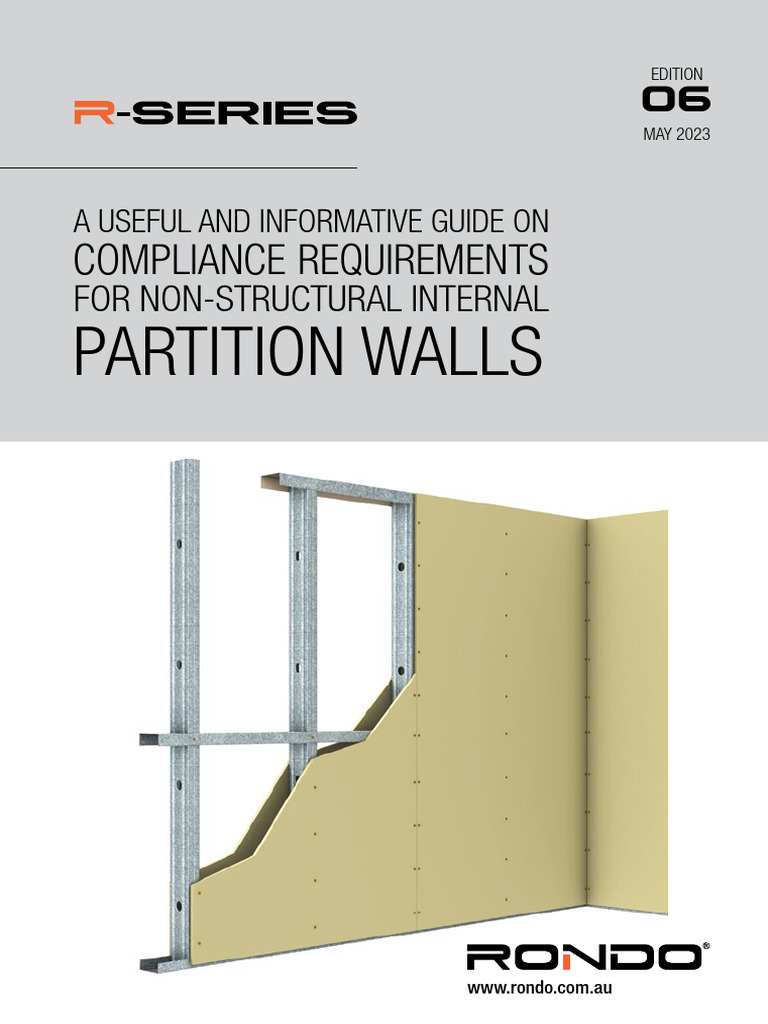 R-SERIES

EDITION
06
MAY 2023

A USEFUL AND INFORMATIVE GUIDE ON
COMPLIANCE REQUIREMENTS
FOR NON-STRUCTURAL INTERNAL
PARTITION WALLS

RONDO®
www.rondo.com.au